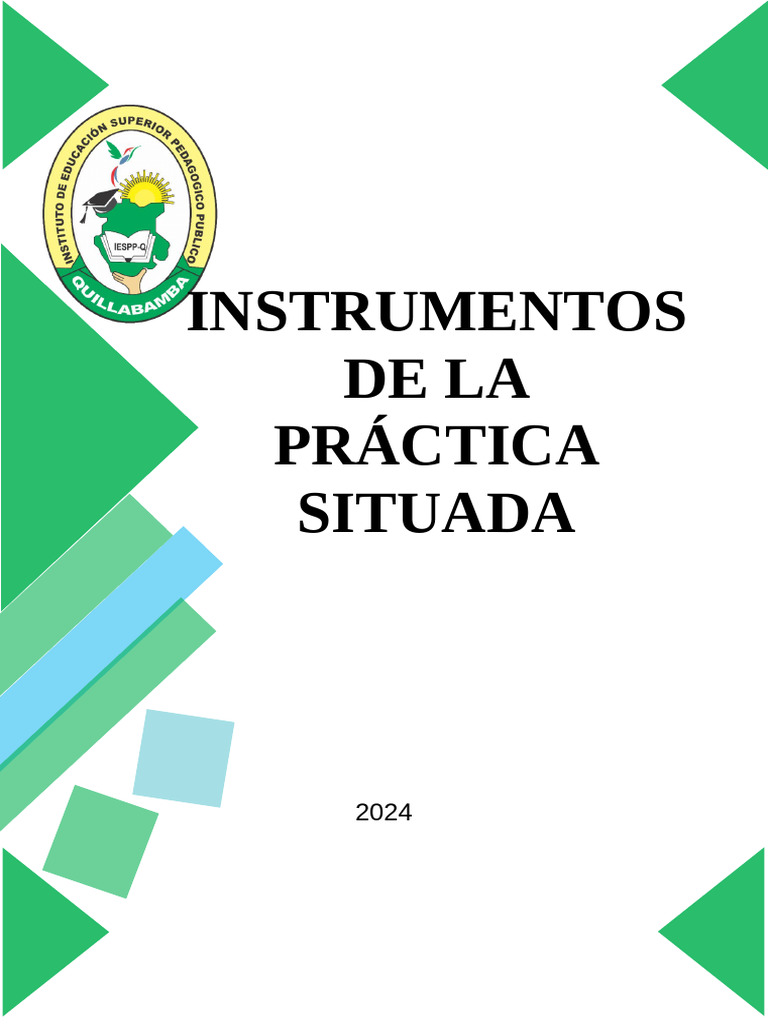 INSTITUTO DE EDUCACIÓN SUPERIOR PEDAGOGICO PUBLICO
IESPP-Q
QUILLABAMBA

INSTRUMENTOS DE LA PRÁCTICA SITUADA

2024